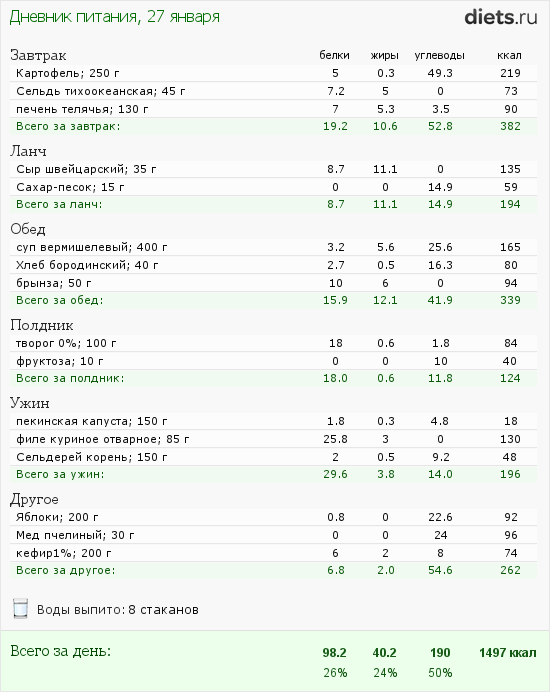 Дневник питания, 27 января

diets.ru

| Завтрак | белки | жиры | углеводы | ккал |
|---|---|---|---|---|
| Картофель; 250 г | 5 | 0.3 | 49.3 | 219 |
| Сельдь тихоокеанская; 45 г | 7.2 | 5 | 0 | 73 |
| печень телячья; 130 г | 7 | 5.3 | 3.5 | 90 |
| Всего за завтрак: | 19.2 | 10.6 | 52.8 | 382 |

| Ланч | | | | |
|---|---|---|---|---|
| Сыр швейцарский; 35 г | 8.7 | 11.1 | 0 | 135 |
| Сахар-песок; 15 г | 0 | 0 | 14.9 | 59 |
| Всего за ланч: | 8.7 | 11.1 | 14.9 | 194 |

| Обед | | | | |
|---|---|---|---|---|
| суп вермишелевый; 400 г | 3.2 | 5.6 | 25.6 | 165 |
| Хлеб бородинский; 40 г | 2.7 | 0.5 | 16.3 | 80 |
| брынза; 50 г | 10 | 6 | 0 | 94 |
| Всего за обед: | 15.9 | 12.1 | 41.9 | 339 |

| Полдник | | | | |
|---|---|---|---|---|
| творог 0%; 100 г | 18 | 0.6 | 1.8 | 84 |
| фруктоза; 10 г | 0 | 0 | 10 | 40 |
| Всего за полдник: | 18.0 | 0.6 | 11.8 | 124 |

| Ужин | | | | |
|---|---|---|---|---|
| пекинская капуста; 150 г | 1.8 | 0.3 | 4.8 | 18 |
| филе куриное отварное; 85 г | 25.8 | 3 | 0 | 130 |
| Сельдерей корень; 150 г | 2 | 0.5 | 9.2 | 48 |
| Всего за ужин: | 29.6 | 3.8 | 14.0 | 196 |

| Другое | | | | |
|---|---|---|---|---|
| Яблоки; 200 г | 0.8 | 0 | 22.6 | 92 |
| Мед пчелиный; 30 г | 0 | 0 | 24 | 96 |
| кефир1%; 200 г | 6 | 2 | 8 | 74 |
| Всего за другое: | 6.8 | 2.0 | 54.6 | 262 |

Воды выпито: 8 стаканов

| Всего за день: | 98.2 | 40.2 | 190 | 1497 ккал |
|---|---|---|---|---|
| | 26% | 24% | 50% | |